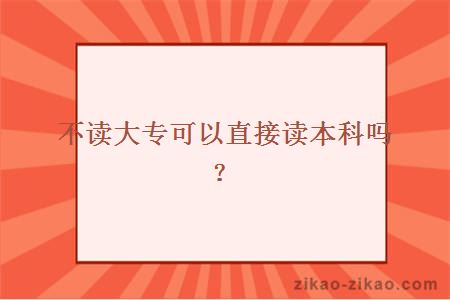 不读大专可以直接读本科吗？

zikao-zikao.com